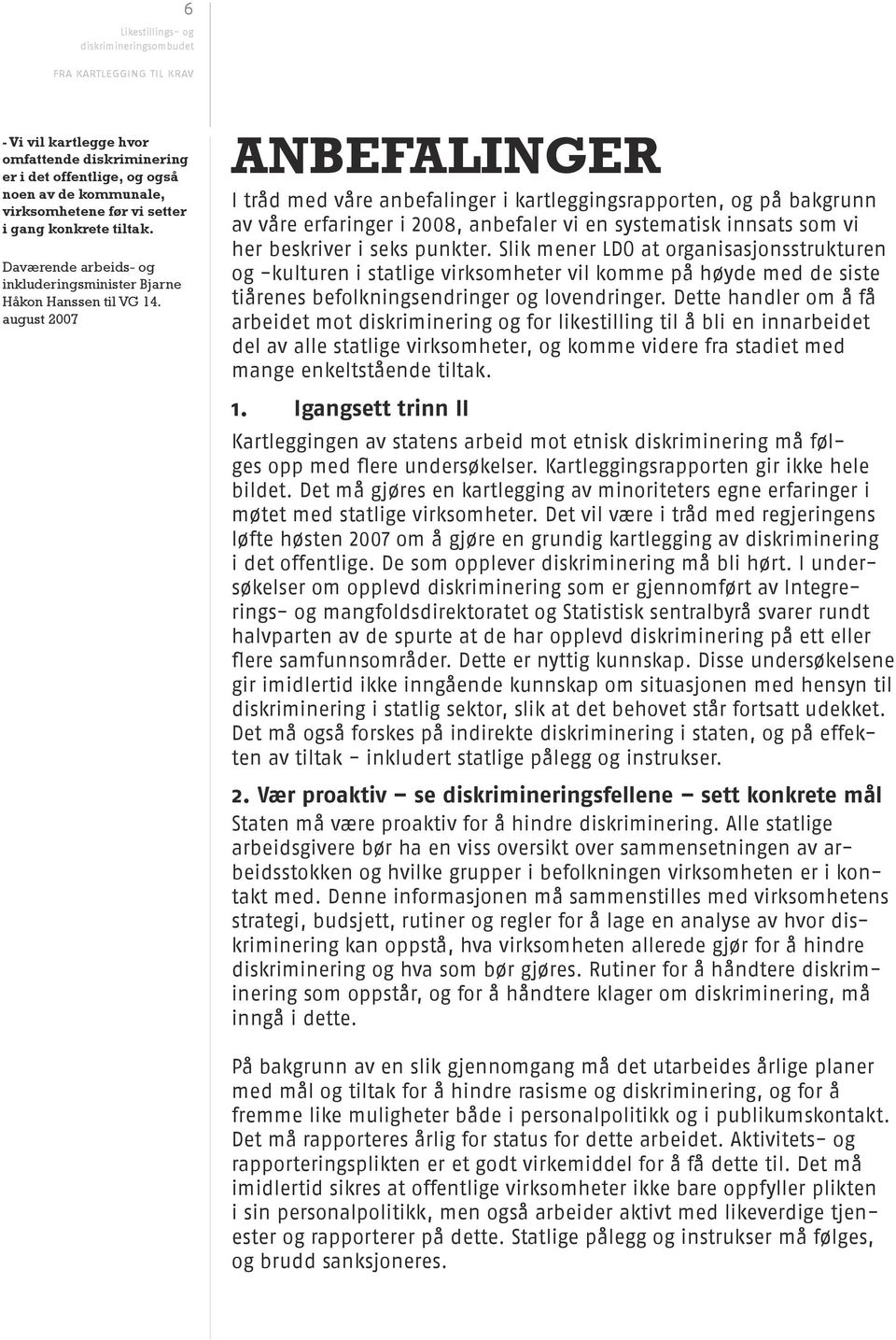 6

Likestillings- og diskrimineringsombudet

FRA KARTLEGGING TIL KRAV

- Vi vil kartlegge hvor omfattende diskriminering er i det offentlige, og også noen av de kommunale, virksomhetene før vi setter i gang konkrete tiltak.

Daværende arbeids- og inkluderingsminister Bjarne Håkon Hanssen til VG 14. august 2007

ANBEFALINGER

I tråd med våre anbefalinger i kartleggingsrapporten, og på bakgrunn av våre erfaringer i 2008, anbefaler vi en systematisk innsats som vi her beskriver i seks punkter. Slik mener LDO at organisasjonsstrukturen og -kulturen i statlige virksomheter vil komme på høyde med de siste tiårenes befolkningsendringer og lovendringer. Dette handler om å få arbeidet mot diskriminering og for likestilling til å bli en innarbeidet del av alle statlige virksomheter, og komme videre fra stadiet med mange enkeltstående tiltak.

1. Igangsett trinn II

Kartleggingen av statens arbeid mot etnisk diskriminering må følges opp med flere undersøkelser. Kartleggingsrapporten gir ikke hele bildet. Det må gjøres en kartlegging av minoriteters egne erfaringer i møtet med statlige virksomheter. Det vil være i tråd med regjeringens løfte høsten 2007 om å gjøre en grundig kartlegging av diskriminering i det offentlige. De som opplever diskriminering må bli hørt. I undersøkelser om opplevd diskriminering som er gjennomført av Integrerings- og mangfoldsdirektoratet og Statistisk sentralbyrå svarer rundt halvparten av de spurte at de har opplevd diskriminering på ett eller flere samfunnsområder. Dette er nyttig kunnskap. Disse undersøkelsene gir imidlertid ikke inngående kunnskap om situasjonen med hensyn til diskriminering i statlig sektor, slik at det behovet står fortsatt udekket. Det må også forskes på indirekte diskriminering i staten, og på effekten av tiltak – inkludert statlige pålegg og instrukser.

2. Vær proaktiv – se diskrimineringsfellene – sett konkrete mål

Staten må være proaktiv for å hindre diskriminering. Alle statlige arbeidsgivere bør ha en viss oversikt over sammensetningen av arbeidsstokken og hvilke grupper i befolkningen virksomheten er i kontakt med. Denne informasjonen må sammenstilles med virksomhetens strategi, budsjett, rutiner og regler for å lage en analyse av hvor diskriminering kan oppstå, hva virksomheten allerede gjør for å hindre diskriminering og hva som bør gjøres. Rutiner for å håndtere diskriminering som oppstår, og for å håndtere klager om diskriminering, må inngå i dette.

På bakgrunn av en slik gjennomgang må det utarbeides årlige planer med mål og tiltak for å hindre rasisme og diskriminering, og for å fremme like muligheter både i personalpolitikk og i publikumskontakt. Det må rapporteres årlig for status for dette arbeidet. Aktivitets- og rapporteringsplikten er et godt virkemiddel for å få dette til. Det må imidlertid sikres at offentlige virksomheter ikke bare oppfyller plikten i sin personalpolitikk, men også arbeider aktivt med likeverdige tjenester og rapporterer på dette. Statlige pålegg og instrukser må følges, og brudd sanksjoneres.